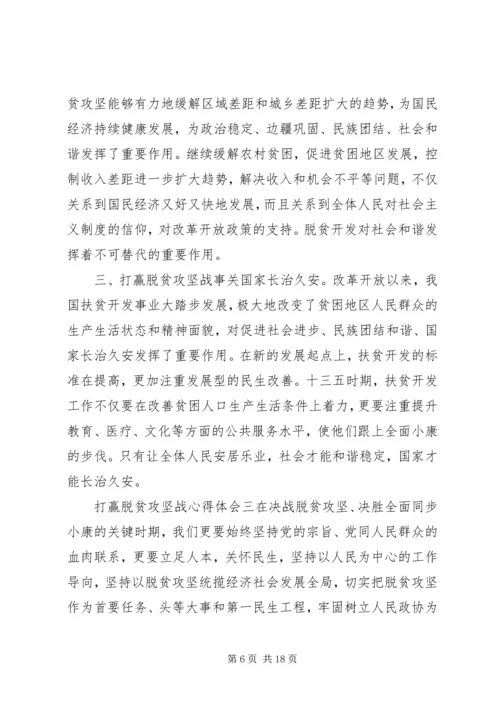 贫攻坚能够有力地缓解区域差距和城乡差距扩大的趋势，为国民经济持续健康发展，为政治稳定、边疆巩固、民族团结、社会和谐发挥了重要作用。继续缓解农村贫困，促进贫困地区发展，控制收入差距进一步扩大趋势，解决收入和机会不平等问题，不仅关系到国民经济又好又快地发展，而且关系到全体人民对社会主义制度的信仰，对改革开放政策的支持。脱贫开发对社会和谐发挥着不可替代的重要作用。

三、打赢脱贫攻坚战事关国家长治久安。改革开放以来，我国扶贫开发事业大踏步发展，极大地改变了贫困地区人民群众的生产生活状态和精神面貌，对促进社会进步、民族团结和谐、国家长治久安发挥了重要作用。在新的发展起点上，扶贫开发的标准在提高，更加注重发展型的民生改善。十三五时期，扶贫开发工作不仅要在改善贫困人口生产生活条件上着力，更要注重提升教育、医疗、文化等方面的公共服务水平，使他们跟上全面小康的步伐。只有让全体人民安居乐业，社会才能和谐稳定，国家才能长治久安。

打赢脱贫攻坚战心得体会三在决战脱贫攻坚、决胜全面同步小康的关键时期，我们更要始终坚持党的宗旨、党同人民群众的血肉联系，更要立足人本，关怀民生，坚持以人民为中心的工作导向，坚持以脱贫攻坚统揽经济社会发展全局，切实把脱贫攻坚作为首要任务、头等大事和第一民生工程，牢固树立人民政协为

第 6 页 共 18 页